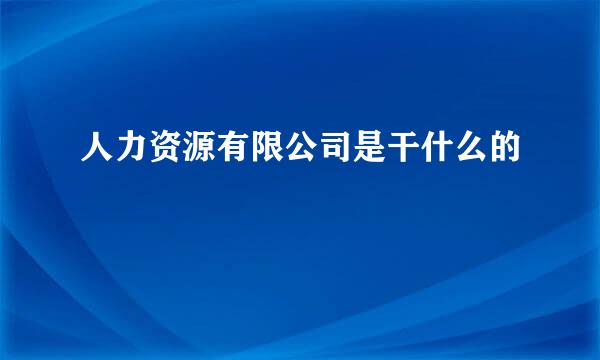 人力资源有限公司是干什么的